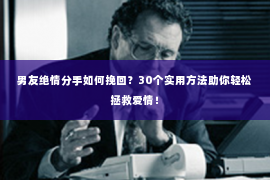 男友绝情分手如何挽回？30个实用方法助你轻松拯救爱情！